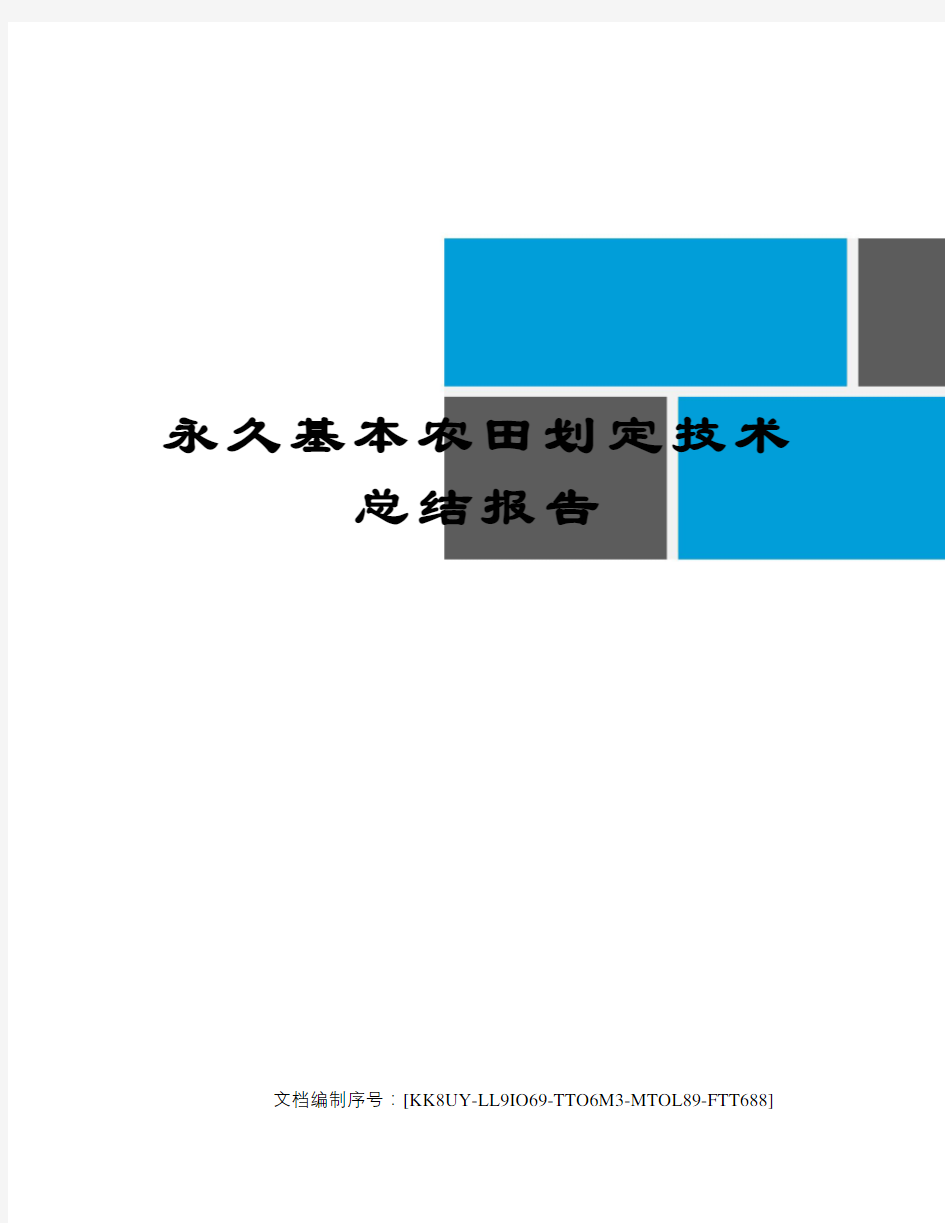 永久基本农田划定技术总结报告

文档编制序号：[KK8UY-LL9IO69-TTO6M3-MTOL89-FTT688]